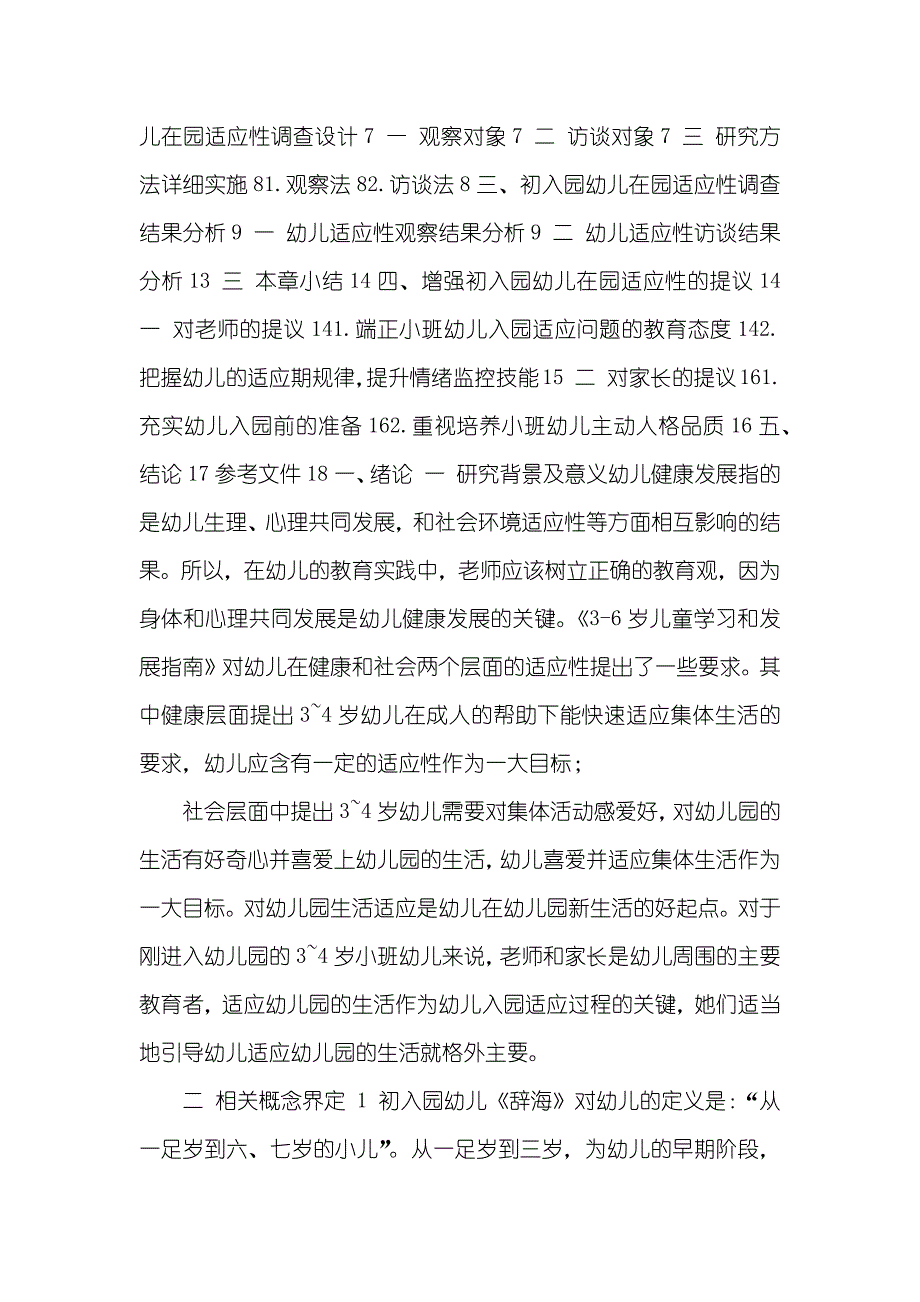 儿在园适应性调查设计 7 一 观察对象 7 二 访谈对象 7 三 研究方法详细实施 81.观察法 82.访谈法 8 三、初入园幼儿在园适应性调查结果分析 9 一 幼儿适应性观察结果分析 9 二 幼儿适应性访谈结果分析 13 三 本章小结 14 四、增强初入园幼儿在园适应性的提议 14 一 对老师的提议 141.端正小班幼儿入园适应问题的教育态度 142.把握幼儿的适应期规律,提升情绪监控技能 15 二 对家长的提议 161.充实幼儿入园前的准备 162.重视培养小班幼儿主动人格品质 16 五、结论 17 参考文件 18 一、绪论 一 研究背景及意义幼儿健康发展指的是幼儿生理、心理共同发展，和社会环境适应性等方面相互影响的结果。所以，在幼儿的教育实践中，老师应该树立正确的教育观，因为身体和心理共同发展是幼儿健康发展的关键。《3-6 岁儿童学习和发展指南》对幼儿在健康和社会两个层面的适应性提出了一些要求。其中健康层面提出 3~4 岁幼儿在成人的帮助下能快速适应集体生活的要求，幼儿应含有一定的适应性作为一大目标；

社会层面中提出 3~4 岁幼儿需要对集体活动感爱好，对幼儿园的生活有好奇心并喜爱上幼儿园的生活，幼儿喜爱并适应集体生活作为一大目标。对幼儿园生活适应是幼儿在幼儿园新生活的好起点。对于刚进入幼儿园的 3~4 岁小班幼儿来说，老师和家长是幼儿周围的主要教育者，适应幼儿园的生活作为幼儿入园适应过程的关键，她们适当地引导幼儿适应幼儿园的生活就格外主要。

二 相关概念界定 1 初入园幼儿《辞海》对幼儿的定义是：“从一足岁到六、七岁的小儿”。从一足岁到三岁，为幼儿的早期阶段，